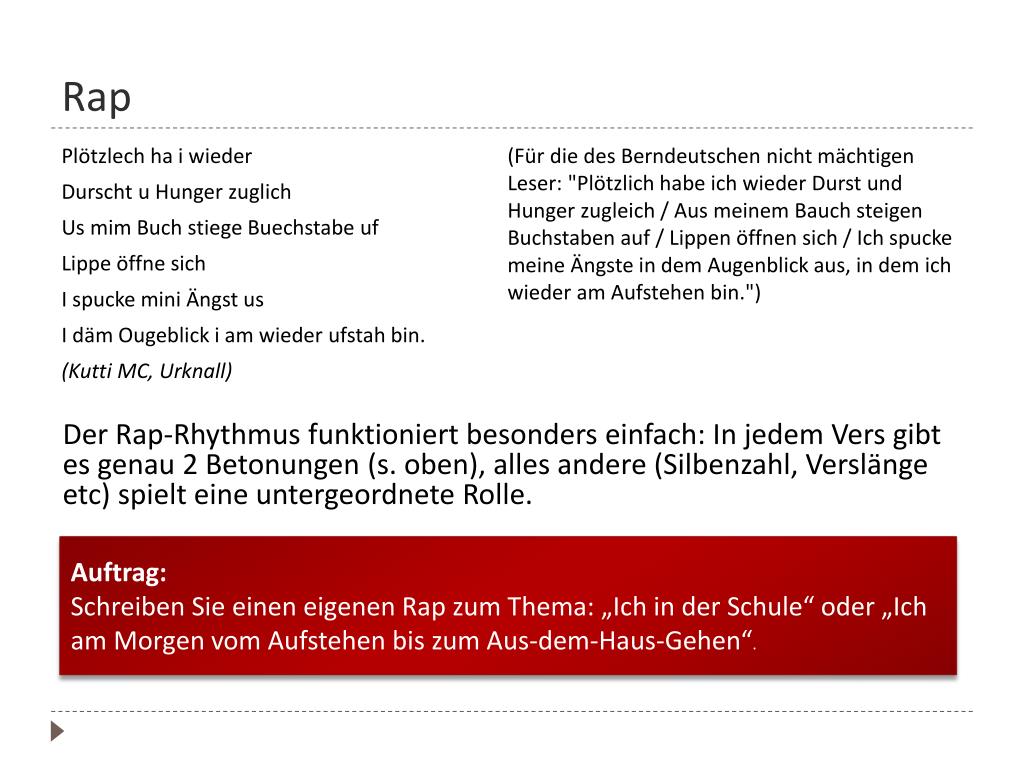 Rap

Plötzlech ha i wieder
Durscht u Hunger zuglich
Us mim Buch stiege Buechstabe uf
Lippe öffne sich
I spucke mini Ängst us
I däm Ougeblick i am wieder ufstah bin.
(Kutti MC, Urknall)

(Für die des Berndeutschen nicht mächtigen Leser: "Plötzlich habe ich wieder Durst und Hunger zugleich / Aus meinem Bauch steigen Buchstaben auf / Lippen öffnen sich / Ich spucke meine Ängste in dem Augenblick aus, in dem ich wieder am Aufstehen bin.")

Der Rap-Rhythmus funktioniert besonders einfach: In jedem Vers gibt es genau 2 Betonungen (s. oben), alles andere (Silbenzahl, Verslänge etc) spielt eine untergeordnete Rolle.

Auftrag:
Schreiben Sie einen eigenen Rap zum Thema: „Ich in der Schule“ oder „Ich am Morgen vom Aufstehen bis zum Aus-dem-Haus-Gehen“.